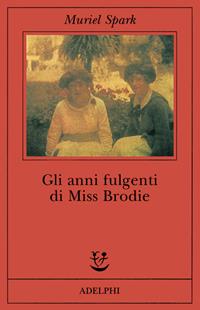 Muriel Spark

Gli anni fulgenti di Miss Brodie

ADELPHI